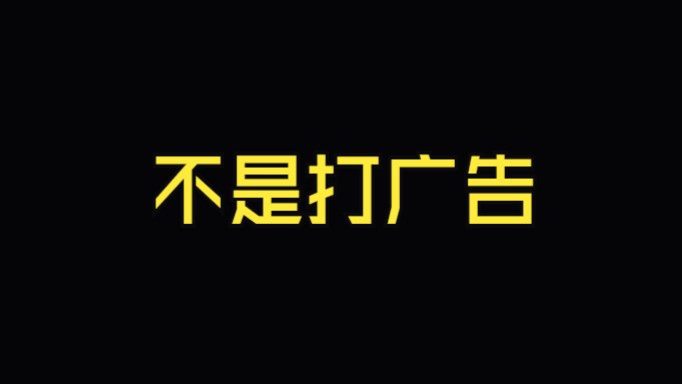 不是打广告